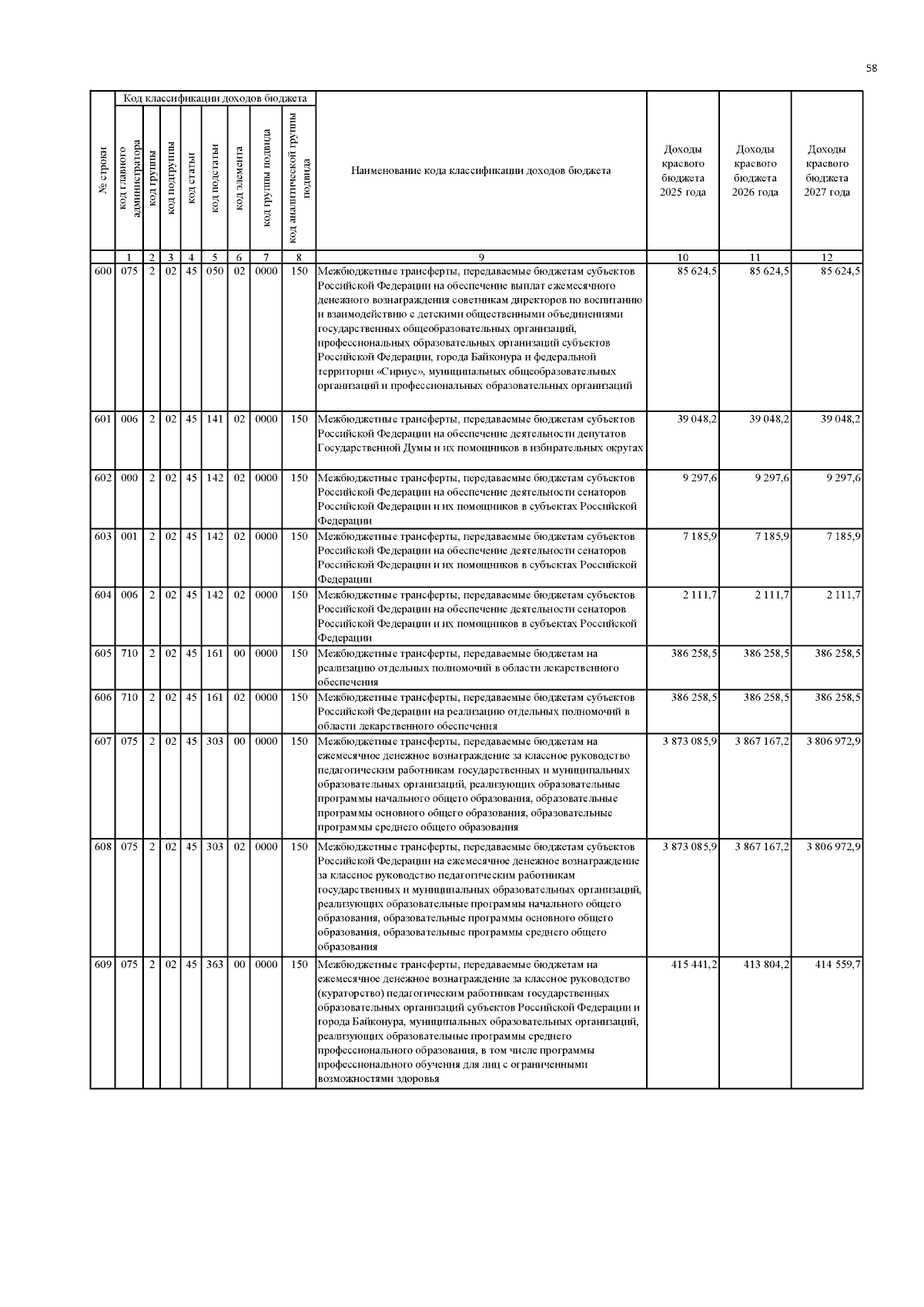 58

| № строки | Код классификации доходов бюджета: код главного администратора | код группы | код подгруппы | код статьи | код подстатьи | код элемента | код группы подвида | код аналитической группы подвида | Наименование кода классификации доходов бюджета | Доходы краевого бюджета 2025 года | Доходы краевого бюджета 2026 года | Доходы краевого бюджета 2027 года |
|---|---|---|---|---|---|---|---|---|---|---|---|---|
| | 1 | 2 | 3 | 4 | 5 | 6 | 7 | 8 | 9 | 10 | 11 | 12 |
| 600 | 075 | 2 | 02 | 45 | 050 | 02 | 0000 | 150 | Межбюджетные трансферты, передаваемые бюджетам субъектов Российской Федерации на обеспечение выплат ежемесячного денежного вознаграждения советникам директоров по воспитанию и взаимодействию с детскими общественными объединениями государственных общеобразовательных организаций, профессиональных образовательных организаций субъектов Российской Федерации, города Байконура и федеральной территории «Сириус», муниципальных общеобразовательных организаций и профессиональных образовательных организаций | 85 624,5 | 85 624,5 | 85 624,5 |
| 601 | 006 | 2 | 02 | 45 | 141 | 02 | 0000 | 150 | Межбюджетные трансферты, передаваемые бюджетам субъектов Российской Федерации на обеспечение деятельности депутатов Государственной Думы и их помощников в избирательных округах | 39 048,2 | 39 048,2 | 39 048,2 |
| 602 | 000 | 2 | 02 | 45 | 142 | 02 | 0000 | 150 | Межбюджетные трансферты, передаваемые бюджетам субъектов Российской Федерации на обеспечение деятельности сенаторов Российской Федерации и их помощников в субъектах Российской Федерации | 9 297,6 | 9 297,6 | 9 297,6 |
| 603 | 001 | 2 | 02 | 45 | 142 | 02 | 0000 | 150 | Межбюджетные трансферты, передаваемые бюджетам субъектов Российской Федерации на обеспечение деятельности сенаторов Российской Федерации и их помощников в субъектах Российской Федерации | 7 185,9 | 7 185,9 | 7 185,9 |
| 604 | 006 | 2 | 02 | 45 | 142 | 02 | 0000 | 150 | Межбюджетные трансферты, передаваемые бюджетам субъектов Российской Федерации на обеспечение деятельности сенаторов Российской Федерации и их помощников в субъектах Российской Федерации | 2 111,7 | 2 111,7 | 2 111,7 |
| 605 | 710 | 2 | 02 | 45 | 161 | 00 | 0000 | 150 | Межбюджетные трансферты, передаваемые бюджетам на реализацию отдельных полномочий в области лекарственного обеспечения | 386 258,5 | 386 258,5 | 386 258,5 |
| 606 | 710 | 2 | 02 | 45 | 161 | 02 | 0000 | 150 | Межбюджетные трансферты, передаваемые бюджетам субъектов Российской Федерации на реализацию отдельных полномочий в области лекарственного обеспечения | 386 258,5 | 386 258,5 | 386 258,5 |
| 607 | 075 | 2 | 02 | 45 | 303 | 00 | 0000 | 150 | Межбюджетные трансферты, передаваемые бюджетам на ежемесячное денежное вознаграждение за классное руководство педагогическим работникам государственных и муниципальных образовательных организаций, реализующих образовательные программы начального общего образования, образовательные программы основного общего образования, образовательные программы среднего общего образования | 3 873 085,9 | 3 867 167,2 | 3 806 972,9 |
| 608 | 075 | 2 | 02 | 45 | 303 | 02 | 0000 | 150 | Межбюджетные трансферты, передаваемые бюджетам субъектов Российской Федерации на ежемесячное денежное вознаграждение за классное руководство педагогическим работникам государственных и муниципальных образовательных организаций, реализующих образовательные программы начального общего образования, образовательные программы основного общего образования, образовательные программы среднего общего образования | 3 873 085,9 | 3 867 167,2 | 3 806 972,9 |
| 609 | 075 | 2 | 02 | 45 | 363 | 00 | 0000 | 150 | Межбюджетные трансферты, передаваемые бюджетам на ежемесячное денежное вознаграждение за классное руководство (кураторство) педагогическим работникам государственных образовательных организаций субъектов Российской Федерации и города Байконура, муниципальных образовательных организаций, реализующих образовательные программы среднего профессионального образования, в том числе программы профессионального обучения для лиц с ограниченными возможностями здоровья | 415 441,2 | 413 804,2 | 414 559,7 |